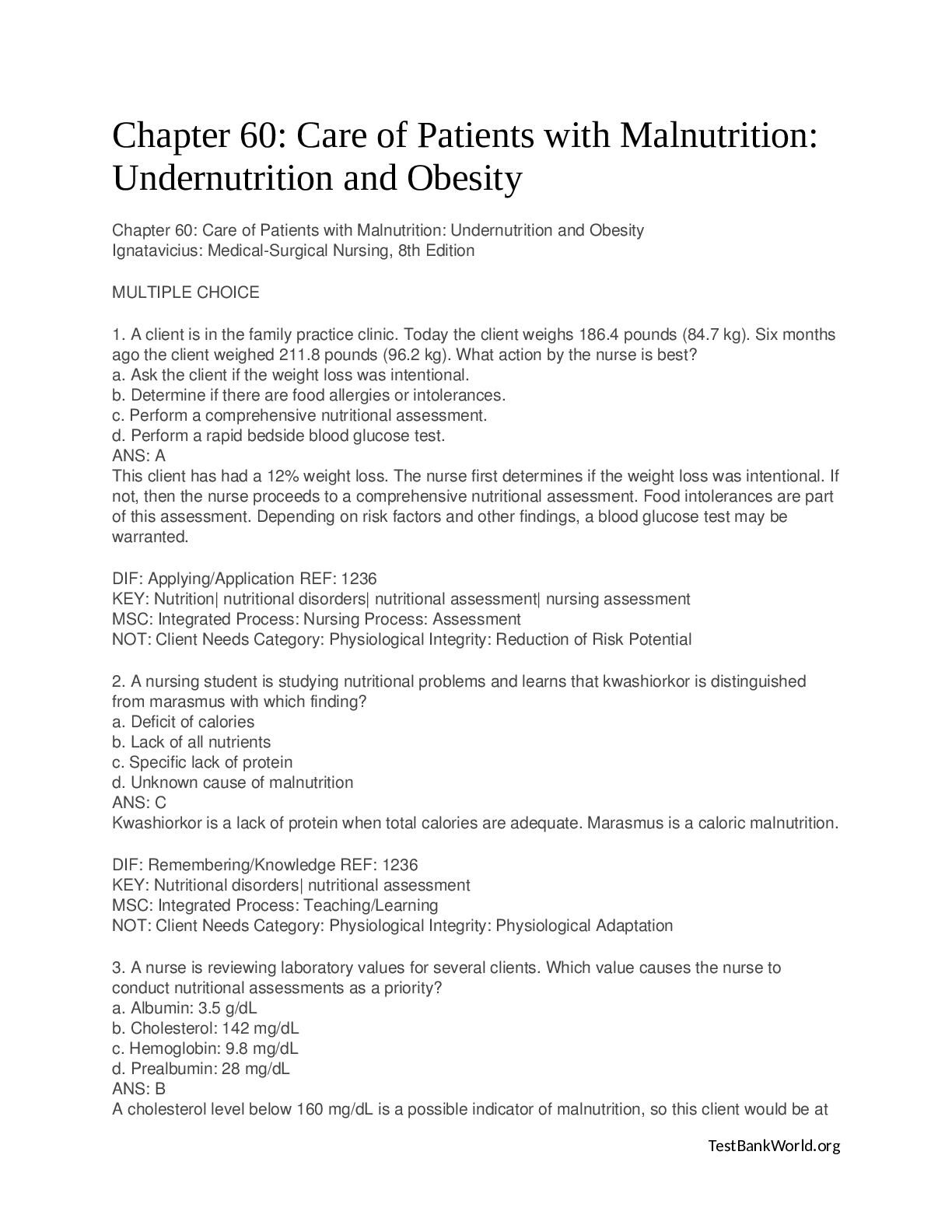 Chapter 60: Care of Patients with Malnutrition: Undernutrition and Obesity

Chapter 60: Care of Patients with Malnutrition: Undernutrition and Obesity
Ignatavicius: Medical-Surgical Nursing, 8th Edition

MULTIPLE CHOICE

1. A client is in the family practice clinic. Today the client weighs 186.4 pounds (84.7 kg). Six months ago the client weighed 211.8 pounds (96.2 kg). What action by the nurse is best?
a. Ask the client if the weight loss was intentional.
b. Determine if there are food allergies or intolerances.
c. Perform a comprehensive nutritional assessment.
d. Perform a rapid bedside blood glucose test.
ANS: A
This client has had a 12% weight loss. The nurse first determines if the weight loss was intentional. If not, then the nurse proceeds to a comprehensive nutritional assessment. Food intolerances are part of this assessment. Depending on risk factors and other findings, a blood glucose test may be warranted.

DIF: Applying/Application REF: 1236
KEY: Nutrition| nutritional disorders| nutritional assessment| nursing assessment
MSC: Integrated Process: Nursing Process: Assessment
NOT: Client Needs Category: Physiological Integrity: Reduction of Risk Potential

2. A nursing student is studying nutritional problems and learns that kwashiorkor is distinguished from marasmus with which finding?
a. Deficit of calories
b. Lack of all nutrients
c. Specific lack of protein
d. Unknown cause of malnutrition
ANS: C
Kwashiorkor is a lack of protein when total calories are adequate. Marasmus is a caloric malnutrition.

DIF: Remembering/Knowledge REF: 1236
KEY: Nutritional disorders| nutritional assessment
MSC: Integrated Process: Teaching/Learning
NOT: Client Needs Category: Physiological Integrity: Physiological Adaptation

3. A nurse is reviewing laboratory values for several clients. Which value causes the nurse to conduct nutritional assessments as a priority?
a. Albumin: 3.5 g/dL
b. Cholesterol: 142 mg/dL
c. Hemoglobin: 9.8 mg/dL
d. Prealbumin: 28 mg/dL
ANS: B
A cholesterol level below 160 mg/dL is a possible indicator of malnutrition, so this client would be at

TestBankWorld.org